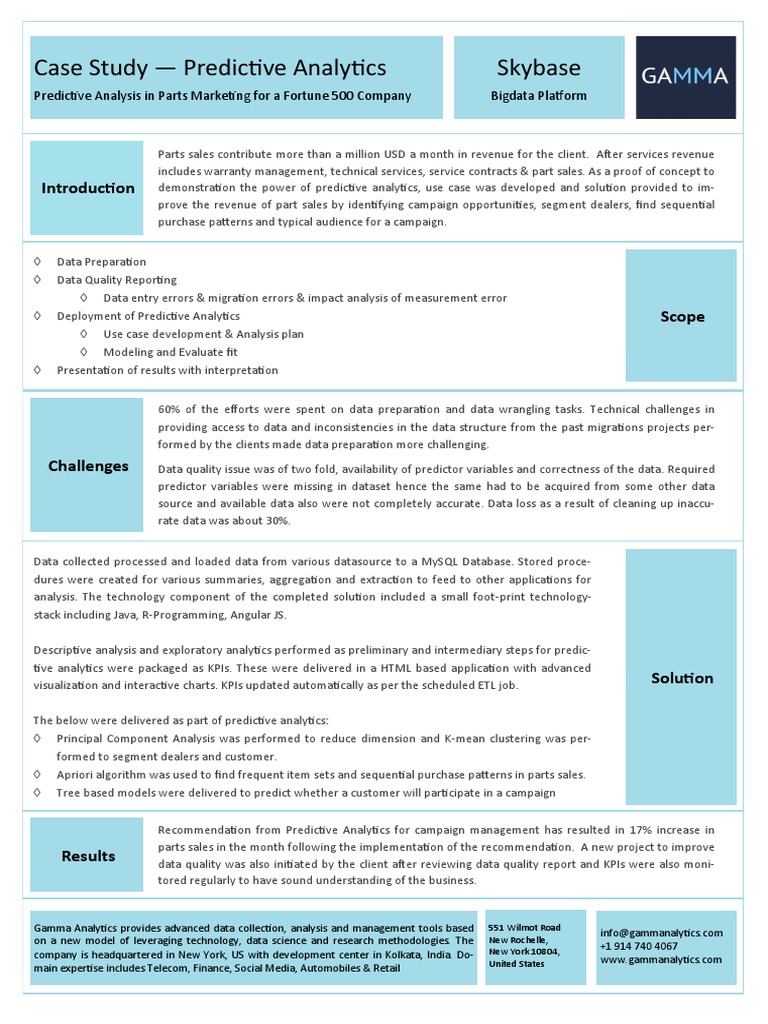 Case Study — Predictive Analytics
Predictive Analysis in Parts Marketing for a Fortune 500 Company

Skybase
Bigdata Platform

GAMMA

Introduction

Parts sales contribute more than a million USD a month in revenue for the client. After services revenue includes warranty management, technical services, service contracts & part sales. As a proof of concept to demonstration the power of predictive analytics, use case was developed and solution provided to improve the revenue of part sales by identifying campaign opportunities, segment dealers, find sequential purchase patterns and typical audience for a campaign.

◊ Data Preparation
◊ Data Quality Reporting
◊ Data entry errors & migration errors & impact analysis of measurement error
◊ Deployment of Predictive Analytics
◊ Use case development & Analysis plan
◊ Modeling and Evaluate fit
◊ Presentation of results with interpretation

Scope

Challenges

60% of the efforts were spent on data preparation and data wrangling tasks. Technical challenges in providing access to data and inconsistencies in the data structure from the past migrations projects performed by the clients made data preparation more challenging.

Data quality issue was of two fold, availability of predictor variables and correctness of the data. Required predictor variables were missing in dataset hence the same had to be acquired from some other data source and available data also were not completely accurate. Data loss as a result of cleaning up inaccurate data was about 30%.

Data collected processed and loaded data from various datasource to a MySQL Database. Stored procedures were created for various summaries, aggregation and extraction to feed to other applications for analysis. The technology component of the completed solution included a small foot-print technology-stack including Java, R-Programming, Angular JS.

Descriptive analysis and exploratory analytics performed as preliminary and intermediary steps for predictive analytics were packaged as KPIs. These were delivered in a HTML based application with advanced visualization and interactive charts. KPIs updated automatically as per the scheduled ETL job.

The below were delivered as part of predictive analytics:
◊ Principal Component Analysis was performed to reduce dimension and K-mean clustering was performed to segment dealers and customer.
◊ Apriori algorithm was used to find frequent item sets and sequential purchase patterns in parts sales.
◊ Tree based models were delivered to predict whether a customer will participate in a campaign

Solution

Results

Recommendation from Predictive Analytics for campaign management has resulted in 17% increase in parts sales in the month following the implementation of the recommendation. A new project to improve data quality was also initiated by the client after reviewing data quality report and KPIs were also monitored regularly to have sound understanding of the business.

Gamma Analytics provides advanced data collection, analysis and management tools based on a new model of leveraging technology, data science and research methodologies. The company is headquartered in New York, US with development center in Kolkata, India. Domain expertise includes Telecom, Finance, Social Media, Automobiles & Retail

551 Wilmot Road
New Rochelle,
New York 10804,
United States

info@gammanalytics.com
+1 914 740 4067
www.gammanalytics.com